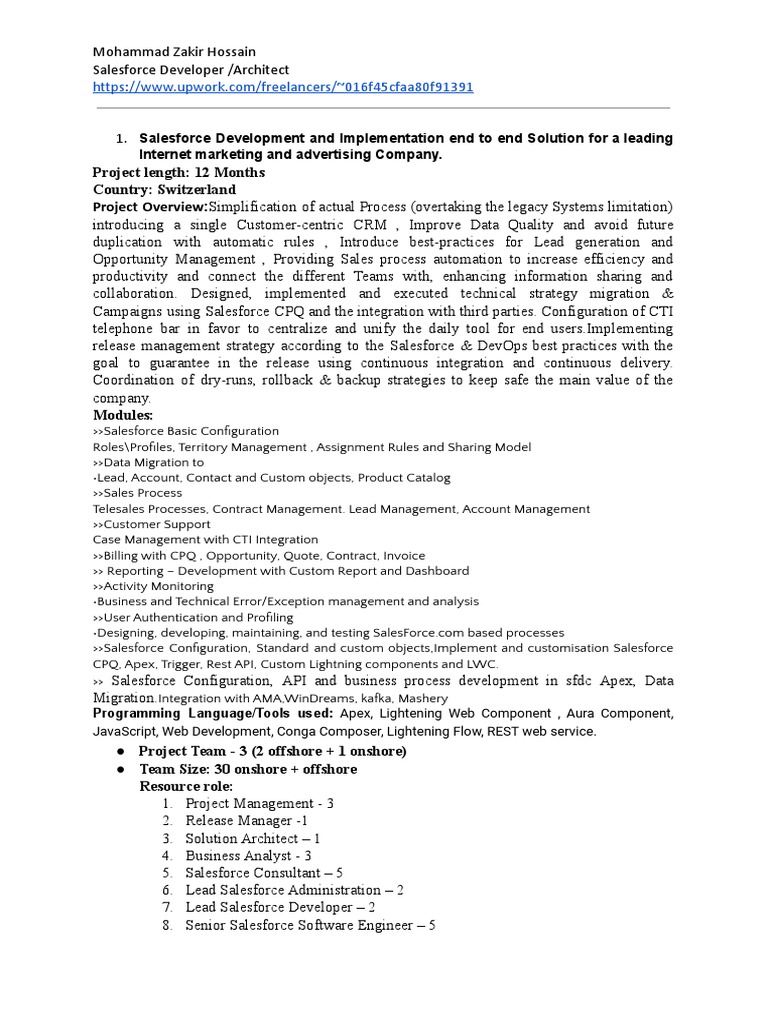 Mohammad Zakir Hossain
Salesforce Developer /Architect
https://www.upwork.com/freelancers/~016f45cfaa80f91391

1. Salesforce Development and Implementation end to end Solution for a leading Internet marketing and advertising Company.

Project length: 12 Months
Country: Switzerland
Project Overview:Simplification of actual Process (overtaking the legacy Systems limitation) introducing a single Customer-centric CRM , Improve Data Quality and avoid future duplication with automatic rules , Introduce best-practices for Lead generation and Opportunity Management , Providing Sales process automation to increase efficiency and productivity and connect the different Teams with, enhancing information sharing and collaboration. Designed, implemented and executed technical strategy migration & Campaigns using Salesforce CPQ and the integration with third parties. Configuration of CTI telephone bar in favor to centralize and unify the daily tool for end users.Implementing release management strategy according to the Salesforce & DevOps best practices with the goal to guarantee in the release using continuous integration and continuous delivery. Coordination of dry-runs, rollback & backup strategies to keep safe the main value of the company.
Modules:
>>Salesforce Basic Configuration
Roles\Profiles, Territory Management , Assignment Rules and Sharing Model
>>Data Migration to
•Lead, Account, Contact and Custom objects, Product Catalog
>>Sales Process
Telesales Processes, Contract Management. Lead Management, Account Management
>>Customer Support
Case Management with CTI Integration
>>Billing with CPQ , Opportunity, Quote, Contract, Invoice
>> Reporting – Development with Custom Report and Dashboard
>>Activity Monitoring
•Business and Technical Error/Exception management and analysis
>>User Authentication and Profiling
•Designing, developing, maintaining, and testing SalesForce.com based processes
>>Salesforce Configuration, Standard and custom objects,Implement and customisation Salesforce CPQ, Apex, Trigger, Rest API, Custom Lightning components and LWC.
>> Salesforce Configuration, API and business process development in sfdc Apex, Data Migration.Integration with AMA,WinDreams, kafka, Mashery
Programming Language/Tools used: Apex, Lightening Web Component , Aura Component, JavaScript, Web Development, Conga Composer, Lightening Flow, REST web service.
● Project Team - 3 (2 offshore + 1 onshore)
● Team Size: 30 onshore + offshore
Resource role:
1. Project Management - 3
2. Release Manager -1
3. Solution Architect – 1
4. Business Analyst - 3
5. Salesforce Consultant – 5
6. Lead Salesforce Administration – 2
7. Lead Salesforce Developer – 2
8. Senior Salesforce Software Engineer – 5